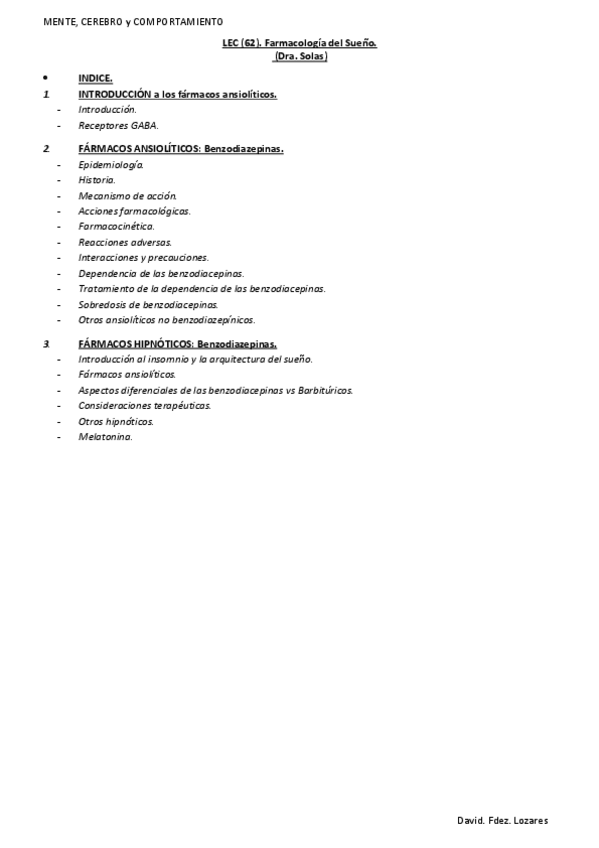 MENTE, CEREBRO y COMPORTAMIENTO

LEC (62). Farmacología del Sueño.
(Dra. Solas)

• INDICE.

1 INTRODUCCIÓN a los fármacos ansiolíticos.
- Introducción.
- Receptores GABA.

2 FÁRMACOS ANSIOLÍTICOS: Benzodiazepinas.
- Epidemiología.
- Historia.
- Mecanismo de acción.
- Acciones farmacológicas.
- Farmacocinética.
- Reacciones adversas.
- Interacciones y precauciones.
- Dependencia de las benzodiacepinas.
- Tratamiento de la dependencia de las benzodiacepinas.
- Sobredosis de benzodiacepinas.
- Otros ansiolíticos no benzodiazepínicos.

3 FÁRMACOS HIPNÓTICOS: Benzodiazepinas.
- Introducción al insomnio y la arquitectura del sueño.
- Fármacos ansiolíticos.
- Aspectos diferenciales de las benzodiacepinas vs Barbitúricos.
- Consideraciones terapéuticas.
- Otros hipnóticos.
- Melatonina.

David. Fdez. Lozares